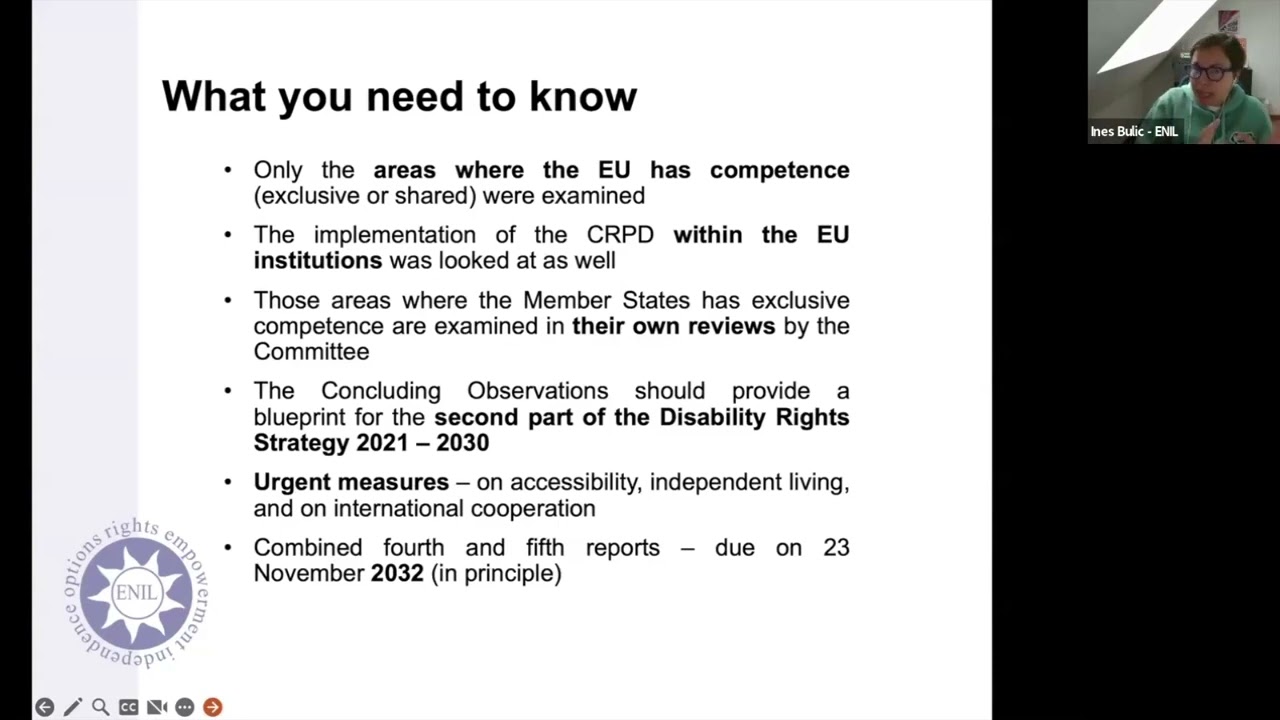 What you need to know

• Only the areas where the EU has competence (exclusive or shared) were examined

• The implementation of the CRPD within the EU institutions was looked at as well

• Those areas where the Member States has exclusive competence are examined in their own reviews by the Committee

• The Concluding Observations should provide a blueprint for the second part of the Disability Rights Strategy 2021 – 2030

• Urgent measures – on accessibility, independent living, and on international cooperation

• Combined fourth and fifth reports – due on 23 November 2032 (in principle)

options rights empowerment independence

ENIL

Ines Bulic - ENIL